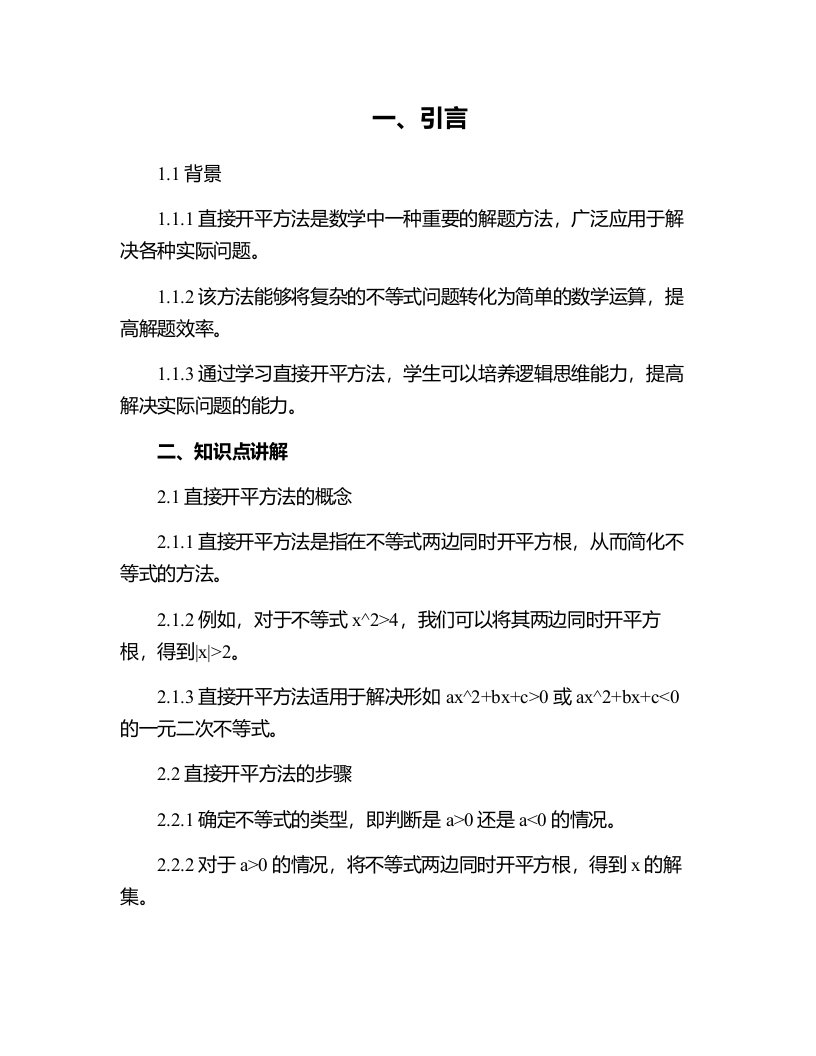 一、引言

1.1 背景

1.1.1 直接开平方法是数学中一种重要的解题方法，广泛应用于解决各种实际问题。

1.1.2 该方法能够将复杂的不等式问题转化为简单的数学运算，提高解题效率。

1.1.3 通过学习直接开平方法，学生可以培养逻辑思维能力，提高解决实际问题的能力。

二、知识点讲解

2.1 直接开平方法的概念

2.1.1 直接开平方法是指在不等式两边同时开平方根，从而简化不等式的方法。

2.1.2 例如，对于不等式 x^2>4，我们可以将其两边同时开平方根，得到|x|>2。

2.1.3 直接开平方法适用于解决形如 ax^2+bx+c>0 或 ax^2+bx+c<0 的一元二次不等式。

2.2 直接开平方法的步骤

2.2.1 确定不等式的类型，即判断是 a>0 还是 a<0 的情况。

2.2.2 对于 a>0 的情况，将不等式两边同时开平方根，得到 x 的解集。